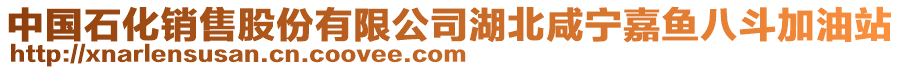 中国石化销售股份有限公司湖北咸宁嘉鱼八斗加油站
http://xnarlensusan.cn.coovee.com